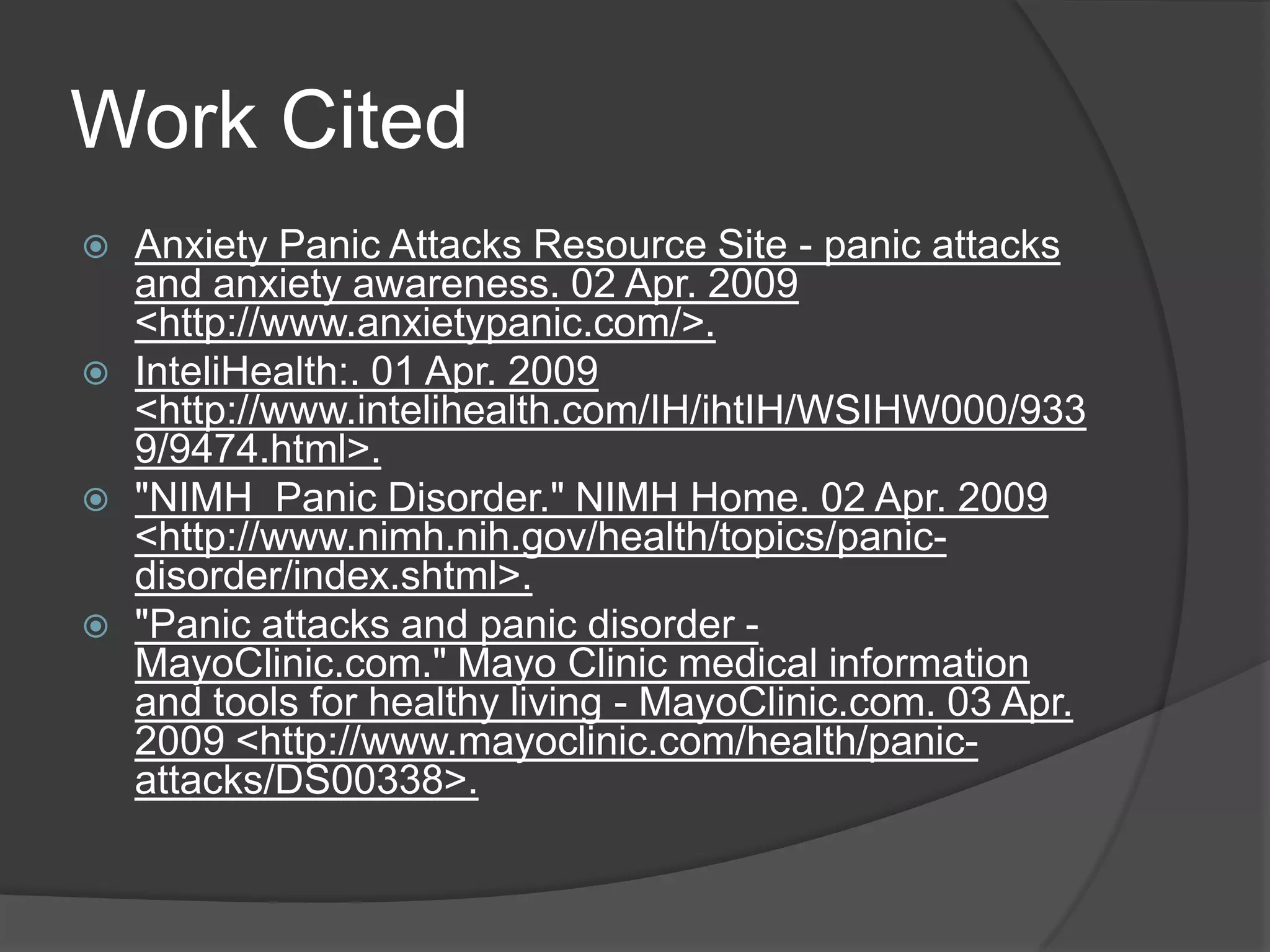 Work Cited

Anxiety Panic Attacks Resource Site - panic attacks and anxiety awareness. 02 Apr. 2009 <http://www.anxietypanic.com/>.

InteliHealth:. 01 Apr. 2009 <http://www.intelihealth.com/IH/ihtIH/WSIHW000/9339/9474.html>.

"NIMH  Panic Disorder." NIMH Home. 02 Apr. 2009 <http://www.nimh.nih.gov/health/topics/panic-disorder/index.shtml>.

"Panic attacks and panic disorder - MayoClinic.com." Mayo Clinic medical information and tools for healthy living - MayoClinic.com. 03 Apr. 2009 <http://www.mayoclinic.com/health/panic-attacks/DS00338>.